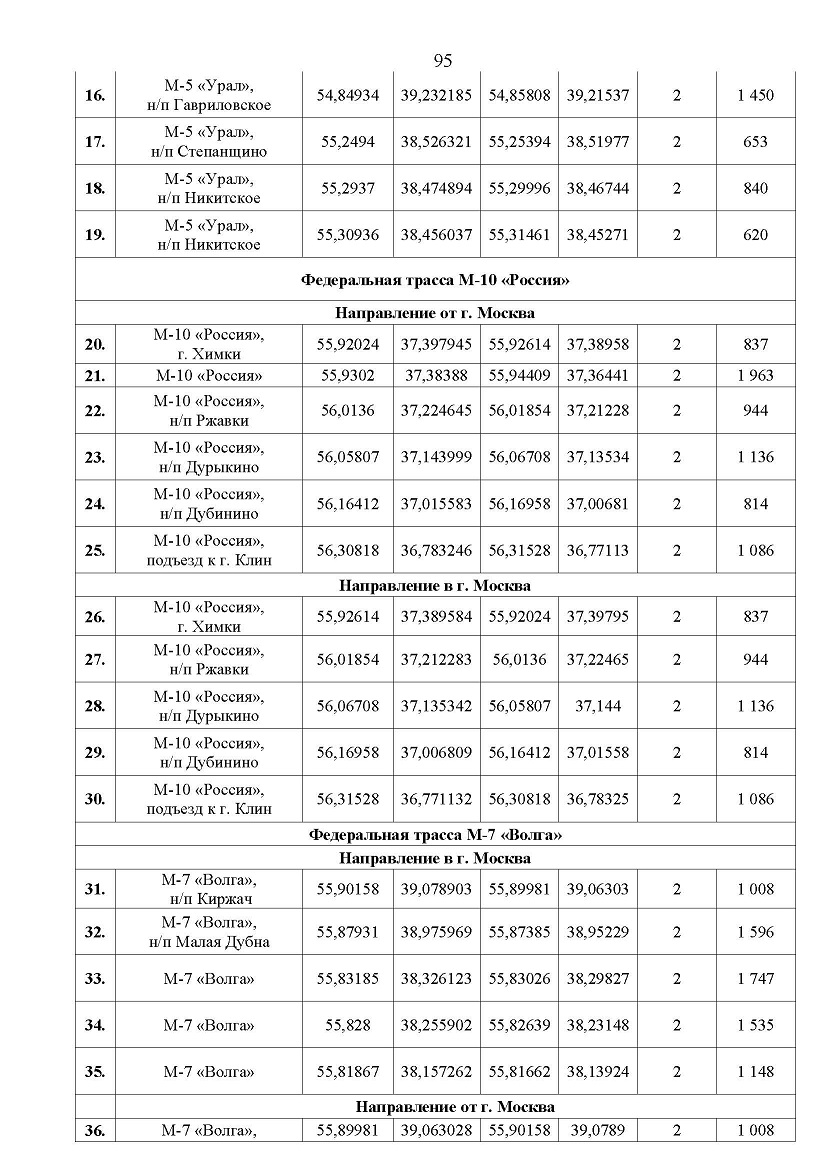 95

| | | | | | | | |
|---|---|---|---|---|---|---|---|
| 16. | М-5 «Урал», н/п Гавриловское | 54,84934 | 39,232185 | 54,85808 | 39,21537 | 2 | 1 450 |
| 17. | М-5 «Урал», н/п Степанщино | 55,2494 | 38,526321 | 55,25394 | 38,51977 | 2 | 653 |
| 18. | М-5 «Урал», н/п Никитское | 55,2937 | 38,474894 | 55,29996 | 38,46744 | 2 | 840 |
| 19. | М-5 «Урал», н/п Никитское | 55,30936 | 38,456037 | 55,31461 | 38,45271 | 2 | 620 |
| Федеральная трасса М-10 «Россия» | | | | | | | |
| Направление от г. Москва | | | | | | | |
| 20. | М-10 «Россия», г. Химки | 55,92024 | 37,397945 | 55,92614 | 37,38958 | 2 | 837 |
| 21. | М-10 «Россия» | 55,9302 | 37,38388 | 55,94409 | 37,36441 | 2 | 1 963 |
| 22. | М-10 «Россия», н/п Ржавки | 56,0136 | 37,224645 | 56,01854 | 37,21228 | 2 | 944 |
| 23. | М-10 «Россия», н/п Дурыкино | 56,05807 | 37,143999 | 56,06708 | 37,13534 | 2 | 1 136 |
| 24. | М-10 «Россия», н/п Дубинино | 56,16412 | 37,015583 | 56,16958 | 37,00681 | 2 | 814 |
| 25. | М-10 «Россия», подъезд к г. Клин | 56,30818 | 36,783246 | 56,31528 | 36,77113 | 2 | 1 086 |
| Направление в г. Москва | | | | | | | |
| 26. | М-10 «Россия», г. Химки | 55,92614 | 37,389584 | 55,92024 | 37,39795 | 2 | 837 |
| 27. | М-10 «Россия», н/п Ржавки | 56,01854 | 37,212283 | 56,0136 | 37,22465 | 2 | 944 |
| 28. | М-10 «Россия», н/п Дурыкино | 56,06708 | 37,135342 | 56,05807 | 37,144 | 2 | 1 136 |
| 29. | М-10 «Россия», н/п Дубинино | 56,16958 | 37,006809 | 56,16412 | 37,01558 | 2 | 814 |
| 30. | М-10 «Россия», подъезд к г. Клин | 56,31528 | 36,771132 | 56,30818 | 36,78325 | 2 | 1 086 |
| Федеральная трасса М-7 «Волга» | | | | | | | |
| Направление в г. Москва | | | | | | | |
| 31. | М-7 «Волга», н/п Киржач | 55,90158 | 39,078903 | 55,89981 | 39,06303 | 2 | 1 008 |
| 32. | М-7 «Волга», н/п Малая Дубна | 55,87931 | 38,975969 | 55,87385 | 38,95229 | 2 | 1 596 |
| 33. | М-7 «Волга» | 55,83185 | 38,326123 | 55,83026 | 38,29827 | 2 | 1 747 |
| 34. | М-7 «Волга» | 55,828 | 38,255902 | 55,82639 | 38,23148 | 2 | 1 535 |
| 35. | М-7 «Волга» | 55,81867 | 38,157262 | 55,81662 | 38,13924 | 2 | 1 148 |
| Направление от г. Москва | | | | | | | |
| 36. | М-7 «Волга», | 55,89981 | 39,063028 | 55,90158 | 39,0789 | 2 | 1 008 |